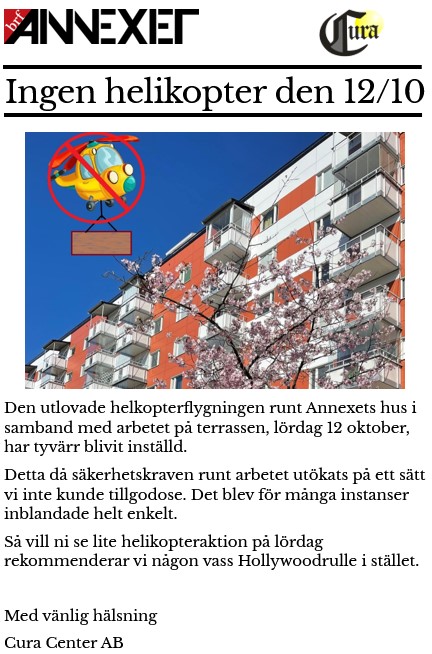 brf ANNEXET

Cura

Ingen helikopter den 12/10

Den utlovade helkopterflygningen runt Annexets hus i samband med arbetet på terrassen, lördag 12 oktober, har tyvärr blivit inställd.

Detta då säkerhetskraven runt arbetet utökats på ett sätt vi inte kunde tillgodose. Det blev för många instanser inblandade helt enkelt.

Så vill ni se lite helikopteraktion på lördag rekommenderar vi någon vass Hollywoodrulle i stället.

Med vänlig hälsning

Cura Center AB